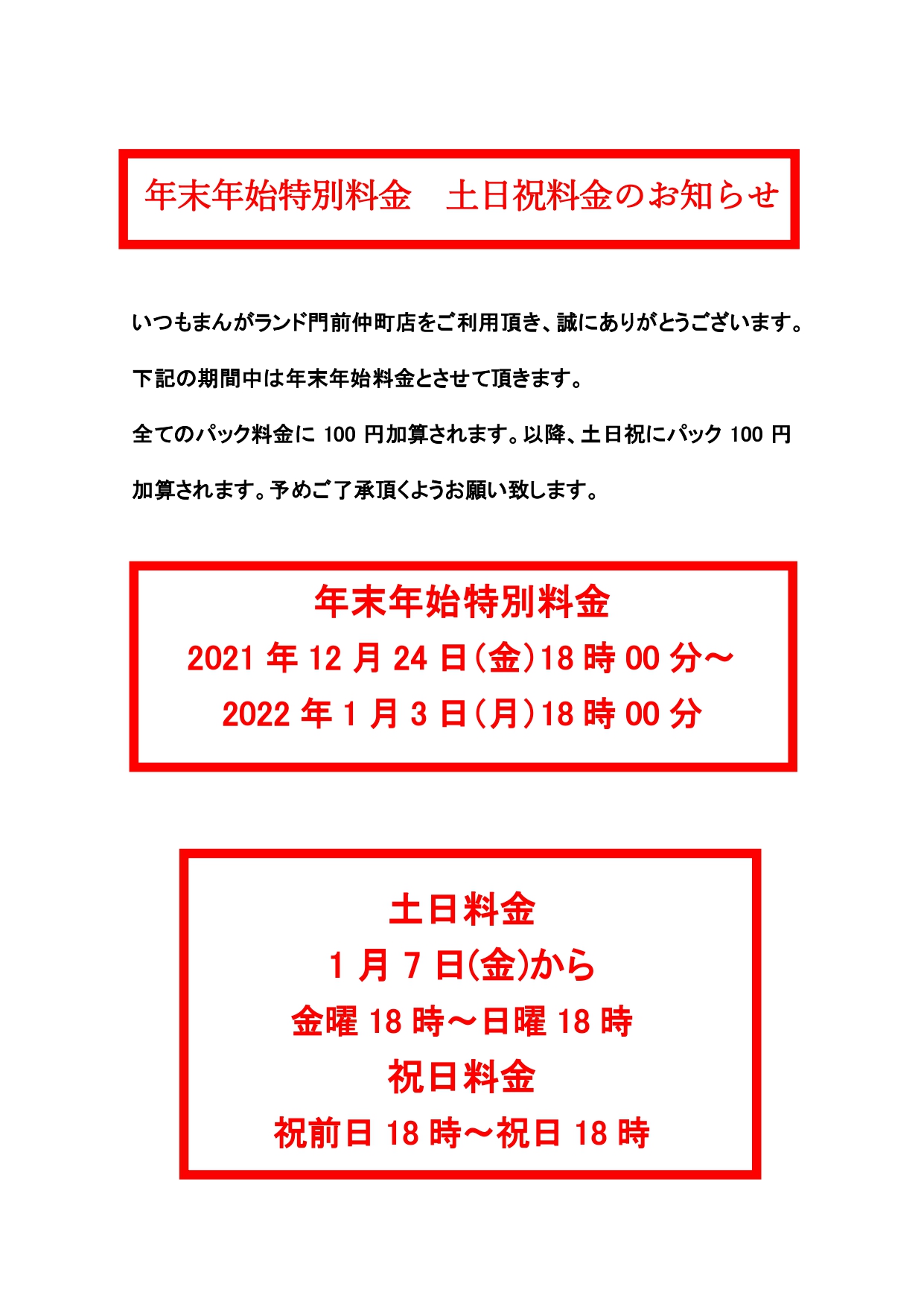 年末年始特別料金　土日祝料金のお知らせ

いつもまんがランド門前仲町店をご利用頂き、誠にありがとうございます。

下記の期間中は年末年始料金とさせて頂きます。

全てのパック料金に 100 円加算されます。以降、土日祝にパック 100 円加算されます。予めご了承頂くようお願い致します。

年末年始特別料金
2021 年 12 月 24 日(金)18 時 00 分～
2022 年 1 月 3 日(月)18 時 00 分

土日料金
1 月 7 日(金)から
金曜 18 時～日曜 18 時
祝日料金
祝前日 18 時～祝日 18 時